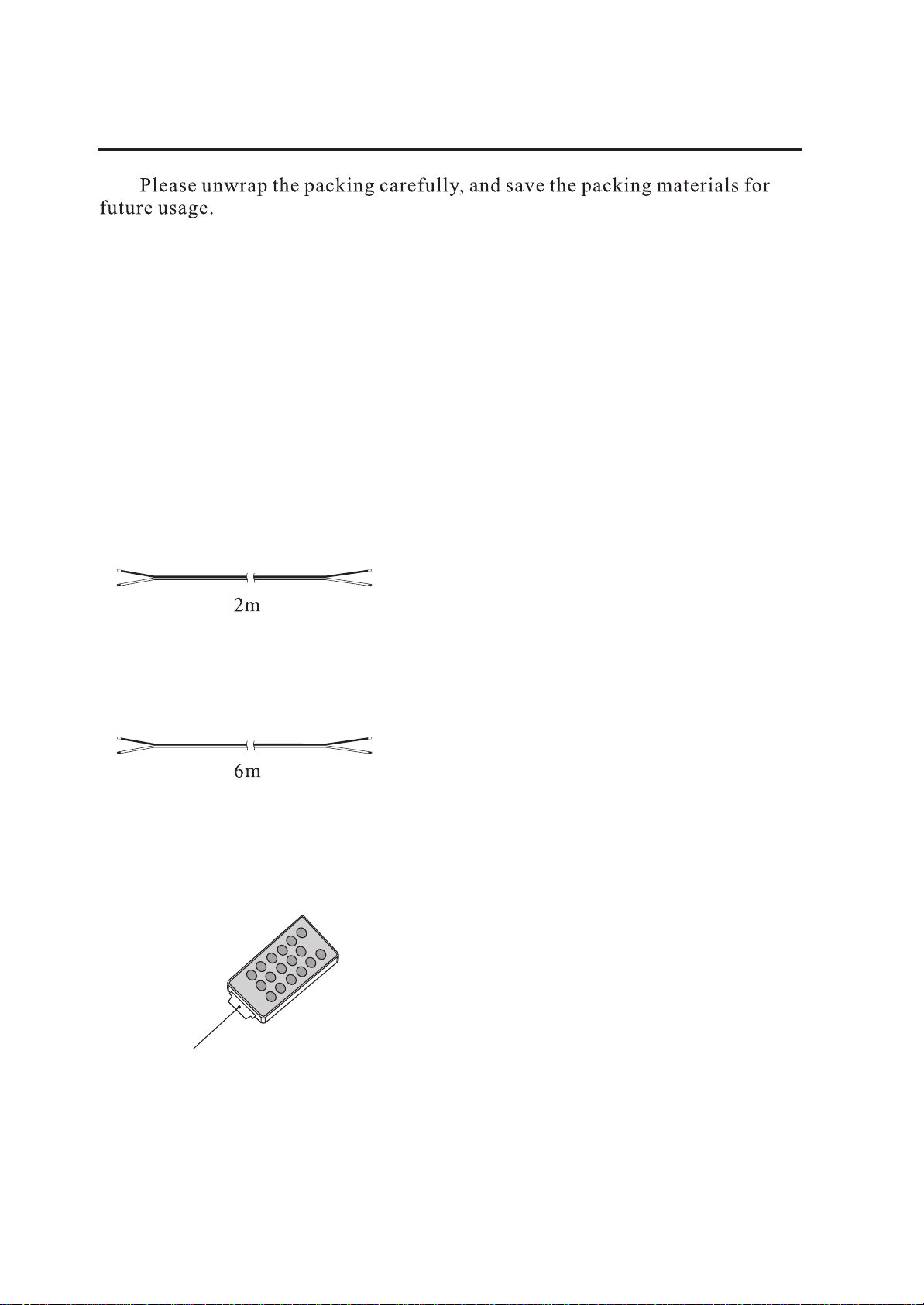 Please unwrap the packing carefully, and save the packing materials for future usage.

2m

6m